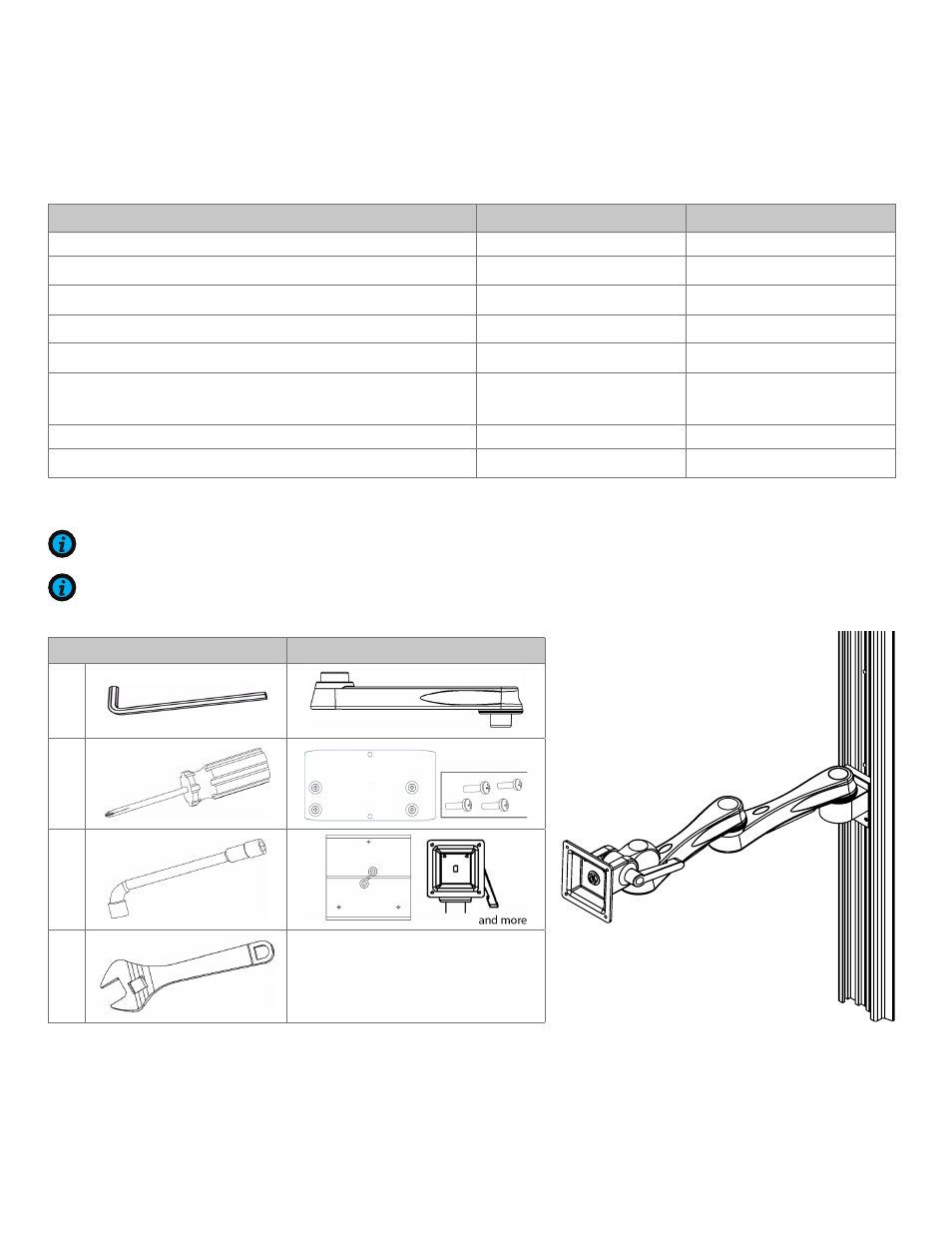 and more